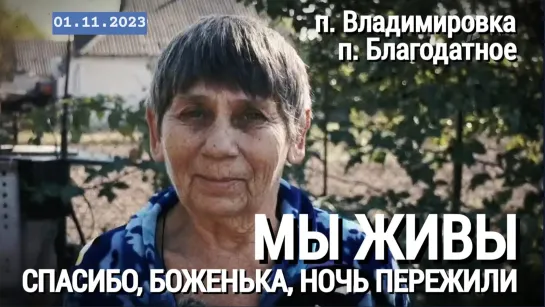 01.11.2023

п. Владимировка
п. Благодатное

МЫ ЖИВЫ
СПАСИБО, БОЖЕНЬКА, НОЧЬ ПЕРЕЖИЛИ